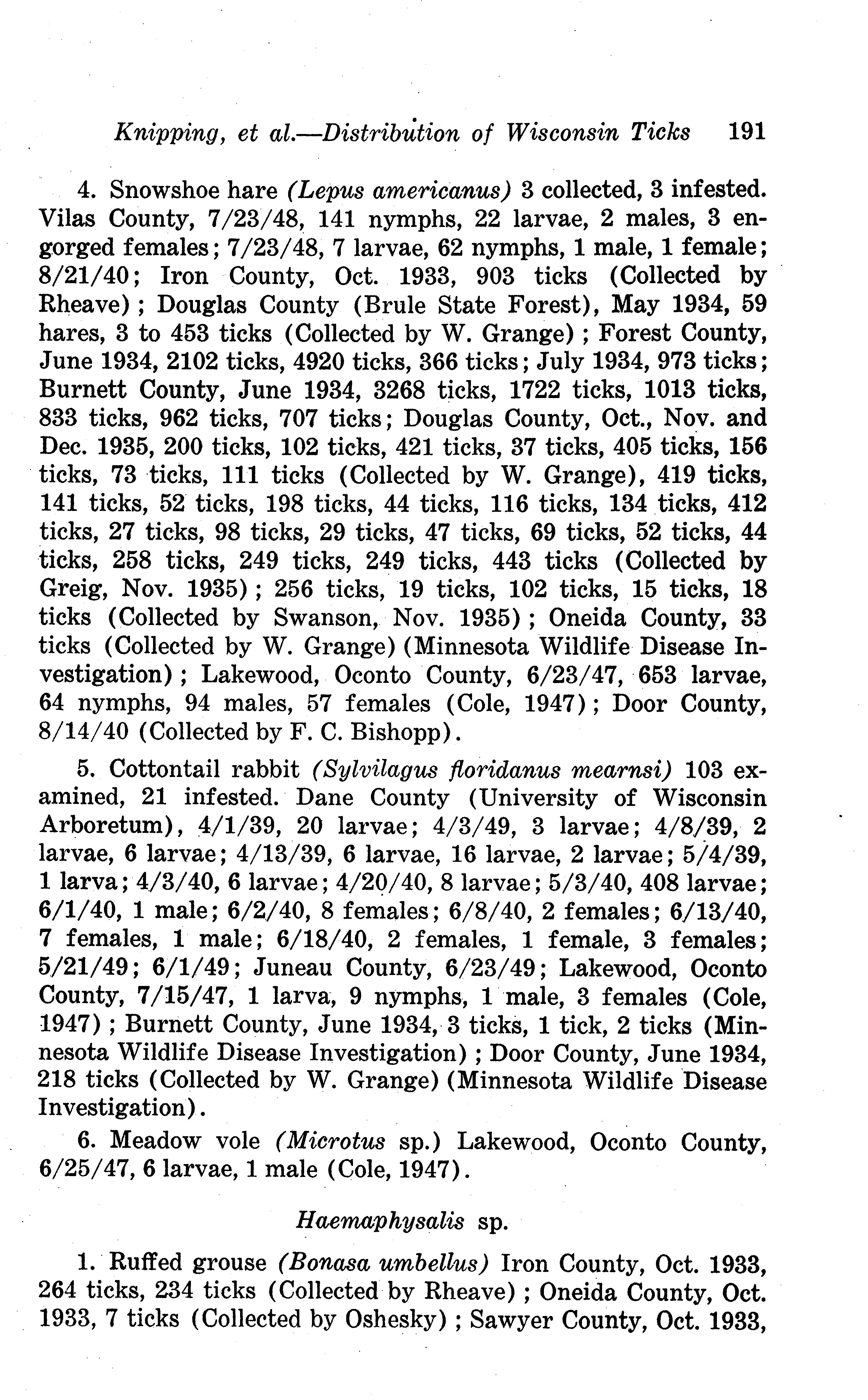 Knipping, et al.—Distribution of Wisconsin Ticks 191

4. Snowshoe hare (Lepus americanus) 3 collected, 3 infested. Vilas County, 7/23/48, 141 nymphs, 22 larvae, 2 males, 3 engorged females; 7/23/48, 7 larvae, 62 nymphs, 1 male, 1 female; 8/21/40; Iron County, Oct. 1933, 903 ticks (Collected by Rheave); Douglas County (Brule State Forest), May 1934, 59 hares, 3 to 453 ticks (Collected by W. Grange); Forest County, June 1934, 2102 ticks, 4920 ticks, 366 ticks; July 1934, 973 ticks; Burnett County, June 1934, 3268 ticks, 1722 ticks, 1013 ticks, 833 ticks, 962 ticks, 707 ticks; Douglas County, Oct., Nov. and Dec. 1935, 200 ticks, 102 ticks, 421 ticks, 37 ticks, 405 ticks, 156 ticks, 73 ticks, 111 ticks (Collected by W. Grange), 419 ticks, 141 ticks, 52 ticks, 198 ticks, 44 ticks, 116 ticks, 134 ticks, 412 ticks, 27 ticks, 98 ticks, 29 ticks, 47 ticks, 69 ticks, 52 ticks, 44 ticks, 258 ticks, 249 ticks, 249 ticks, 443 ticks (Collected by Greig, Nov. 1935); 256 ticks, 19 ticks, 102 ticks, 15 ticks, 18 ticks (Collected by Swanson, Nov. 1935); Oneida County, 33 ticks (Collected by W. Grange) (Minnesota Wildlife Disease Investigation); Lakewood, Oconto County, 6/23/47, 653 larvae, 64 nymphs, 94 males, 57 females (Cole, 1947); Door County, 8/14/40 (Collected by F. C. Bishopp).

5. Cottontail rabbit (Sylvilagus floridanus mearnsi) 103 examined, 21 infested. Dane County (University of Wisconsin Arboretum), 4/1/39, 20 larvae; 4/3/49, 3 larvae; 4/8/39, 2 larvae, 6 larvae; 4/13/39, 6 larvae, 16 larvae, 2 larvae; 5/4/39, 1 larva; 4/3/40, 6 larvae; 4/20/40, 8 larvae; 5/3/40, 408 larvae; 6/1/40, 1 male; 6/2/40, 8 females; 6/8/40, 2 females; 6/13/40, 7 females, 1 male; 6/18/40, 2 females, 1 female, 3 females; 5/21/49; 6/1/49; Juneau County, 6/23/49; Lakewood, Oconto County, 7/15/47, 1 larva, 9 nymphs, 1 male, 3 females (Cole, 1947); Burnett County, June 1934, 3 ticks, 1 tick, 2 ticks (Minnesota Wildlife Disease Investigation); Door County, June 1934, 218 ticks (Collected by W. Grange) (Minnesota Wildlife Disease Investigation).

6. Meadow vole (Microtus sp.) Lakewood, Oconto County, 6/25/47, 6 larvae, 1 male (Cole, 1947).

Haemaphysalis sp.

1. Ruffed grouse (Bonasa umbellus) Iron County, Oct. 1933, 264 ticks, 234 ticks (Collected by Rheave); Oneida County, Oct. 1933, 7 ticks (Collected by Oshesky); Sawyer County, Oct. 1933,